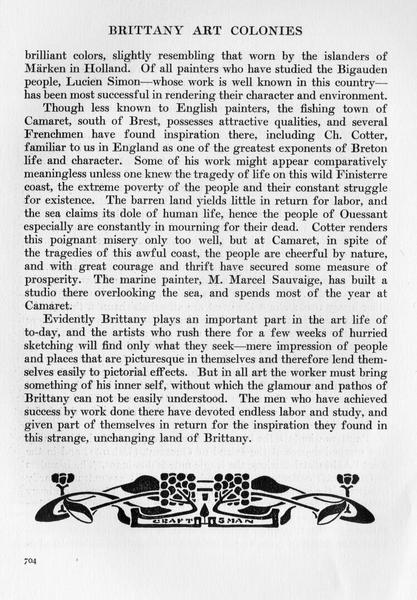 BRITTANY ART COLONIES

brilliant colors, slightly resembling that worn by the islanders of Märken in Holland. Of all painters who have studied the Bigauden people, Lucien Simon—whose work is well known in this country—has been most successful in rendering their character and environment.

Though less known to English painters, the fishing town of Camaret, south of Brest, possesses attractive qualities, and several Frenchmen have found inspiration there, including Ch. Cotter, familiar to us in England as one of the greatest exponents of Breton life and character. Some of his work might appear comparatively meaningless unless one knew the tragedy of life on this wild Finisterre coast, the extreme poverty of the people and their constant struggle for existence. The barren land yields little in return for labor, and the sea claims its dole of human life, hence the people of Ouessant especially are constantly in mourning for their dead. Cotter renders this poignant misery only too well, but at Camaret, in spite of the tragedies of this awful coast, the people are cheerful by nature, and with great courage and thrift have secured some measure of prosperity. The marine painter, M. Marcel Sauvaige, has built a studio there overlooking the sea, and spends most of the year at Camaret.

Evidently Brittany plays an important part in the art life of to-day, and the artists who rush there for a few weeks of hurried sketching will find only what they seek—mere impression of people and places that are picturesque in themselves and therefore lend themselves easily to pictorial effects. But in all art the worker must bring something of his inner self, without which the glamour and pathos of Brittany can not be easily understood. The men who have achieved success by work done there have devoted endless labor and study, and given part of themselves in return for the inspiration they found in this strange, unchanging land of Brittany.

CRAFTSMAN

704